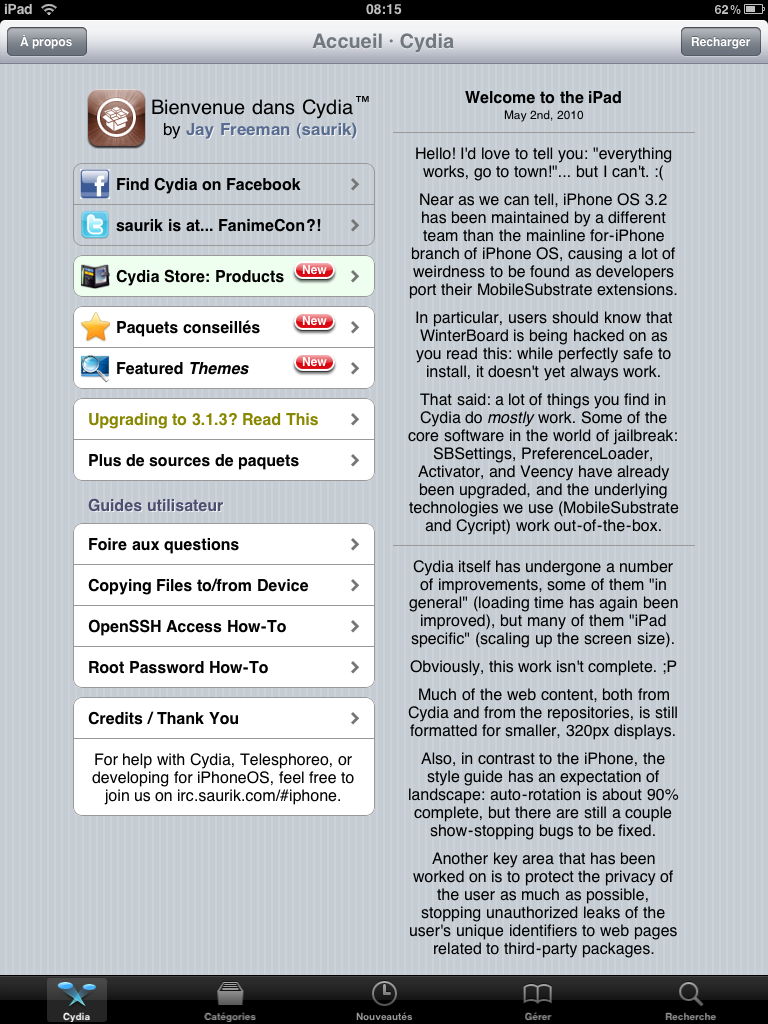 iPad 08:15 62 %

À propos
Accueil · Cydia
Recharger

Bienvenue dans Cydia™
by Jay Freeman (saurik)

Find Cydia on Facebook
saurik is at... FanimeCon?!
Cydia Store: Products New
Paquets conseillés New
Featured Themes New
Upgrading to 3.1.3? Read This
Plus de sources de paquets

Guides utilisateur
Foire aux questions
Copying Files to/from Device
OpenSSH Access How-To
Root Password How-To

Credits / Thank You

For help with Cydia, Telesphoreo, or developing for iPhoneOS, feel free to join us on irc.saurik.com/#iphone.

Welcome to the iPad
May 2nd, 2010

Hello! I'd love to tell you: "everything works, go to town!"... but I can't. :(

Near as we can tell, iPhone OS 3.2 has been maintained by a different team than the mainline for-iPhone branch of iPhone OS, causing a lot of weirdness to be found as developers port their MobileSubstrate extensions.

In particular, users should know that WinterBoard is being hacked on as you read this: while perfectly safe to install, it doesn't yet always work.

That said: a lot of things you find in Cydia do mostly work. Some of the core software in the world of jailbreak: SBSettings, PreferenceLoader, Activator, and Veency have already been upgraded, and the underlying technologies we use (MobileSubstrate and Cycript) work out-of-the-box.

Cydia itself has undergone a number of improvements, some of them "in general" (loading time has again been improved), but many of them "iPad specific" (scaling up the screen size).

Obviously, this work isn't complete. ;P

Much of the web content, both from Cydia and from the repositories, is still formatted for smaller, 320px displays.

Also, in contrast to the iPhone, the style guide has an expectation of landscape: auto-rotation is about 90% complete, but there are still a couple show-stopping bugs to be fixed.

Another key area that has been worked on is to protect the privacy of the user as much as possible, stopping unauthorized leaks of the user's unique identifiers to web pages related to third-party packages.

Cydia Catégories Nouveautés Gérer Recherche